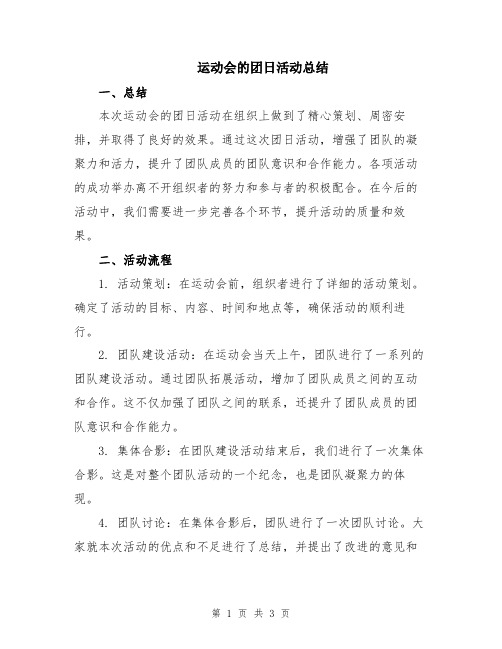 运动会的团日活动总结

一、总结

本次运动会的团日活动在组织上做到了精心策划、周密安排，并取得了良好的效果。通过这次团日活动，增强了团队的凝聚力和活力，提升了团队成员的团队意识和合作能力。各项活动的成功举办离不开组织者的努力和参与者的积极配合。在今后的活动中，我们需要进一步完善各个环节，提升活动的质量和效果。

二、活动流程

1. 活动策划：在运动会前，组织者进行了详细的活动策划。确定了活动的目标、内容、时间和地点等，确保活动的顺利进行。

2. 团队建设活动：在运动会当天上午，团队进行了一系列的团队建设活动。通过团队拓展活动，增加了团队成员之间的互动和合作。这不仅加强了团队之间的联系，还提升了团队成员的团队意识和合作能力。

3. 集体合影：在团队建设活动结束后，我们进行了一次集体合影。这是对整个团队活动的一个纪念，也是团队凝聚力的体现。

4. 团队讨论：在集体合影后，团队进行了一次团队讨论。大家就本次活动的优点和不足进行了总结，并提出了改进的意见和

第 1 页 共 3 页